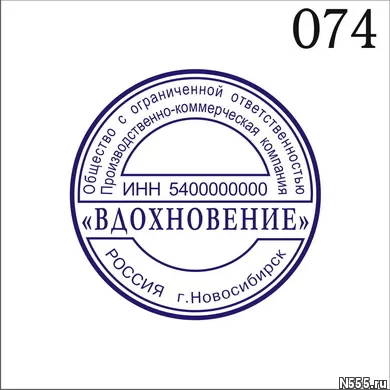 074

Общество с ограниченной ответственностью
Производственно-коммерческая компания
ИНН 5400000000
«ВДОХНОВЕНИЕ»
РОССИЯ г.Новосибирск

N555.ru